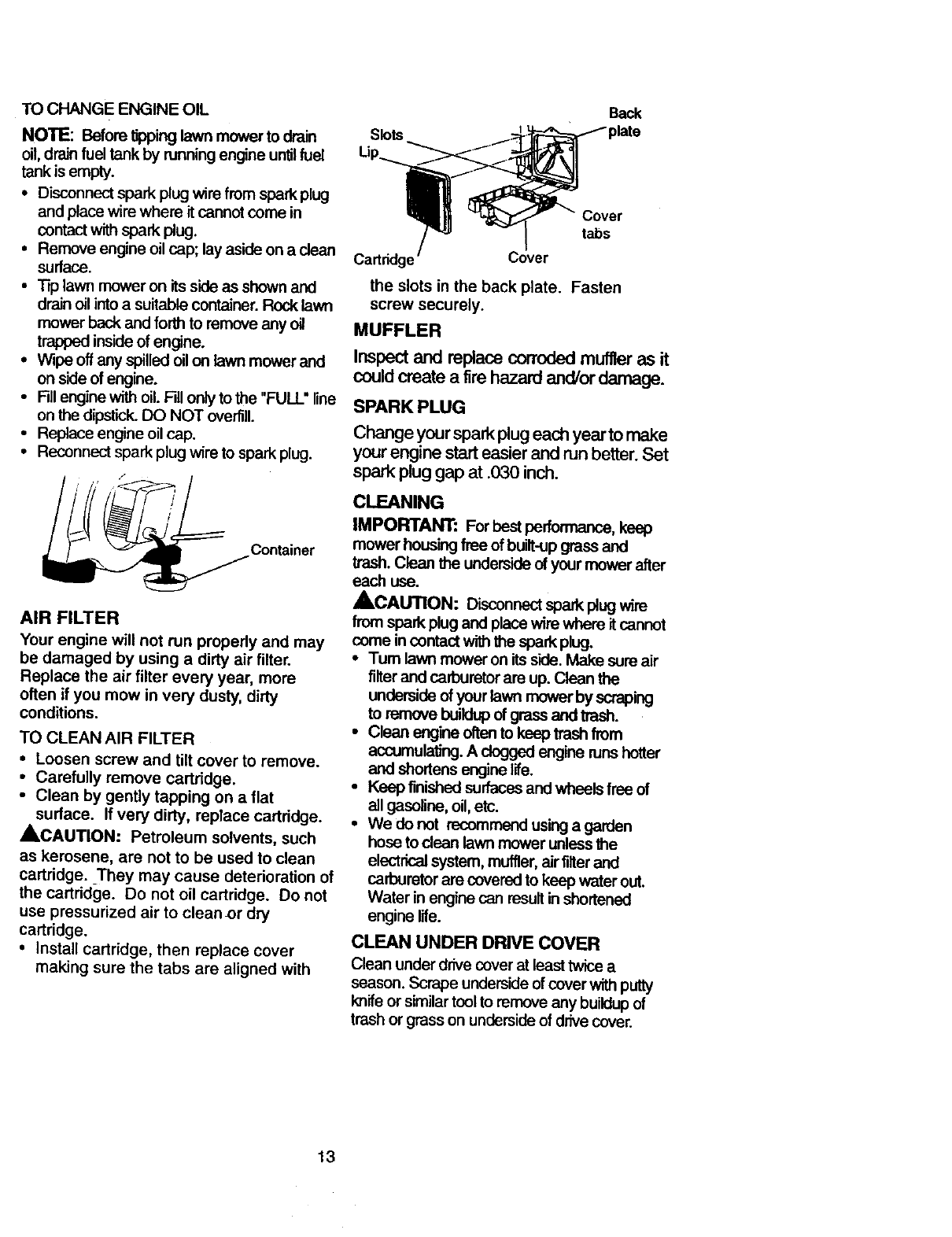 TO CHANGE ENGINE OIL

NOTE: Before tipping lawn mower to drain oil, drain fuel tank by running engine until fuel tank is empty.

• Disconnect spark plug wire from spark plug and place wire where it cannot come in contact with spark plug.
• Remove engine oil cap; lay aside on a clean surface.
• Tip lawn mower on its side as shown and drain oil into a suitable container. Rock lawn mower back and forth to remove any oil trapped inside of engine.
• Wipe off any spilled oil on lawn mower and on side of engine.
• Fill engine with oil. Fill only to the "FULL" line on the dipstick. DO NOT overfill.
• Replace engine oil cap.
• Reconnect spark plug wire to spark plug.

Container

AIR FILTER

Your engine will not run properly and may be damaged by using a dirty air filter. Replace the air filter every year, more often if you mow in very dusty, dirty conditions.

TO CLEAN AIR FILTER

• Loosen screw and tilt cover to remove.
• Carefully remove cartridge.
• Clean by gently tapping on a flat surface. If very dirty, replace cartridge.

CAUTION: Petroleum solvents, such as kerosene, are not to be used to clean cartridge. They may cause deterioration of the cartridge. Do not oil cartridge. Do not use pressurized air to clean or dry cartridge.

• Install cartridge, then replace cover making sure the tabs are aligned with

Slots
Lip
Back plate
Cover tabs
Cartridge
Cover

the slots in the back plate. Fasten screw securely.

MUFFLER

Inspect and replace corroded muffler as it could create a fire hazard and/or damage.

SPARK PLUG

Change your spark plug each year to make your engine start easier and run better. Set spark plug gap at .030 inch.

CLEANING

IMPORTANT: For best performance, keep mower housing free of built-up grass and trash. Clean the underside of your mower after each use.

CAUTION: Disconnect spark plug wire from spark plug and place wire where it cannot come in contact with the spark plug.

• Turn lawn mower on its side. Make sure air filter and carburetor are up. Clean the underside of your lawn mower by scraping to remove buildup of grass and trash.
• Clean engine often to keep trash from accumulating. A clogged engine runs hotter and shortens engine life.
• Keep finished surfaces and wheels free of all gasoline, oil, etc.
• We do not recommend using a garden hose to clean lawn mower unless the electrical system, muffler, air filter and carburetor are covered to keep water out. Water in engine can result in shortened engine life.

CLEAN UNDER DRIVE COVER

Clean under drive cover at least twice a season. Scrape underside of cover with putty knife or similar tool to remove any buildup of trash or grass on underside of drive cover.

13